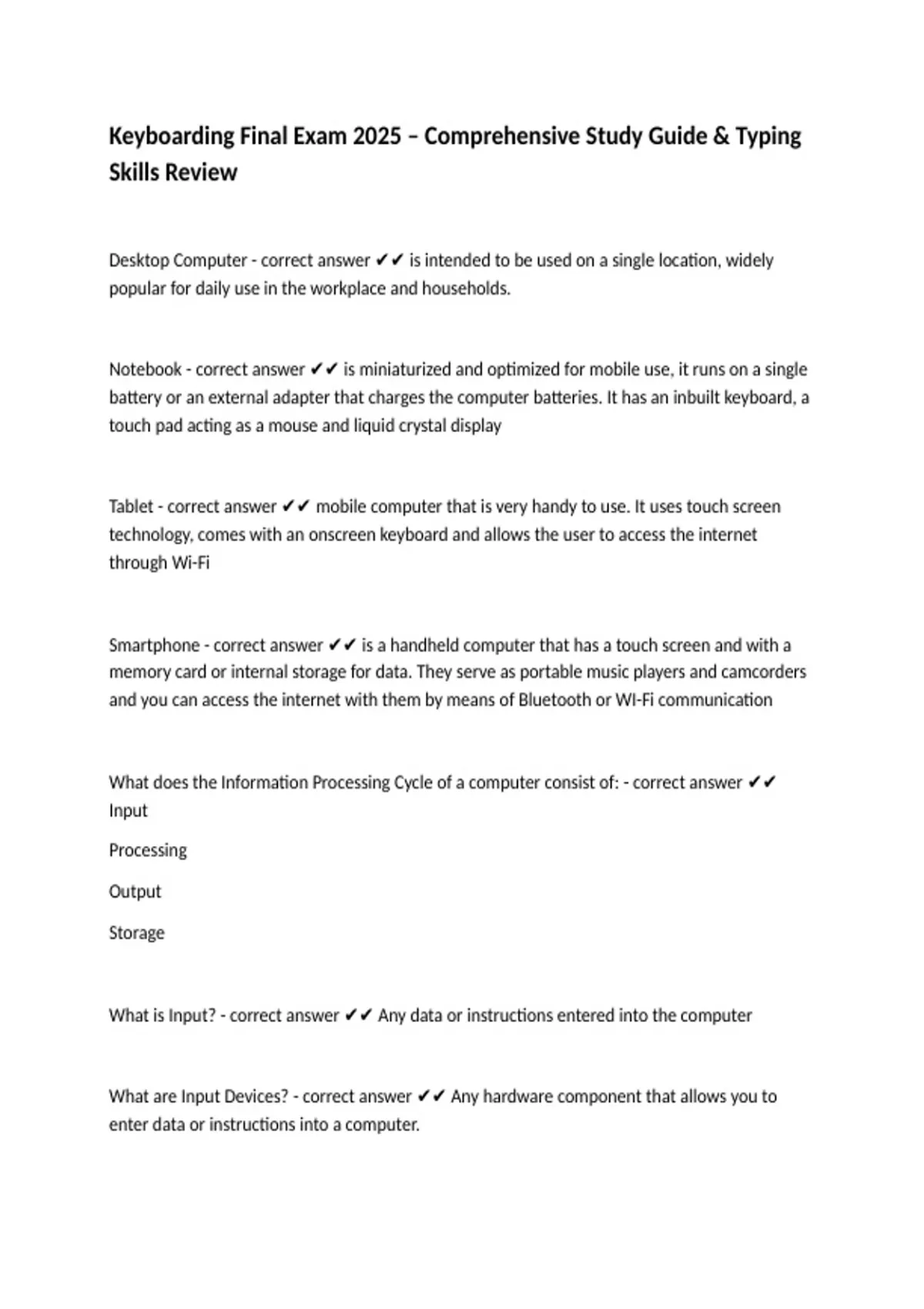 Keyboarding Final Exam 2025 – Comprehensive Study Guide & Typing Skills Review

Desktop Computer - correct answer ✔✔ is intended to be used on a single location, widely popular for daily use in the workplace and households.

Notebook - correct answer ✔✔ is miniaturized and optimized for mobile use, it runs on a single battery or an external adapter that charges the computer batteries. It has an inbuilt keyboard, a touch pad acting as a mouse and liquid crystal display

Tablet - correct answer ✔✔ mobile computer that is very handy to use. It uses touch screen technology, comes with an onscreen keyboard and allows the user to access the internet through Wi-Fi

Smartphone - correct answer ✔✔ is a handheld computer that has a touch screen and with a memory card or internal storage for data. They serve as portable music players and camcorders and you can access the internet with them by means of Bluetooth or WI-Fi communication

What does the Information Processing Cycle of a computer consist of: - correct answer ✔✔ Input

Processing

Output

Storage

What is Input? - correct answer ✔✔ Any data or instructions entered into the computer

What are Input Devices? - correct answer ✔✔ Any hardware component that allows you to enter data or instructions into a computer.